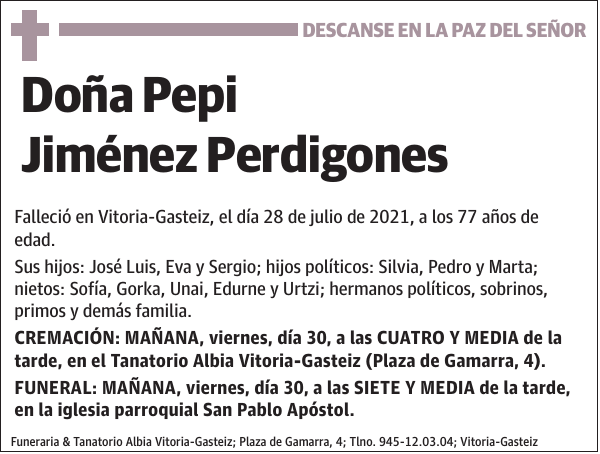 DESCANSE EN LA PAZ DEL SEÑOR

Doña Pepi Jiménez Perdigones

Falleció en Vitoria-Gasteiz, el día 28 de julio de 2021, a los 77 años de edad.

Sus hijos: José Luis, Eva y Sergio; hijos políticos: Silvia, Pedro y Marta; nietos: Sofía, Gorka, Unai, Edurne y Urtzi; hermanos políticos, sobrinos, primos y demás familia.

CREMACIÓN: MAÑANA, viernes, día 30, a las CUATRO Y MEDIA de la tarde, en el Tanatorio Albia Vitoria-Gasteiz (Plaza de Gamarra, 4).

FUNERAL: MAÑANA, viernes, día 30, a las SIETE Y MEDIA de la tarde, en la iglesia parroquial San Pablo Apóstol.

Funeraria & Tanatorio Albia Vitoria-Gasteiz; Plaza de Gamarra, 4; Tlno. 945-12.03.04; Vitoria-Gasteiz